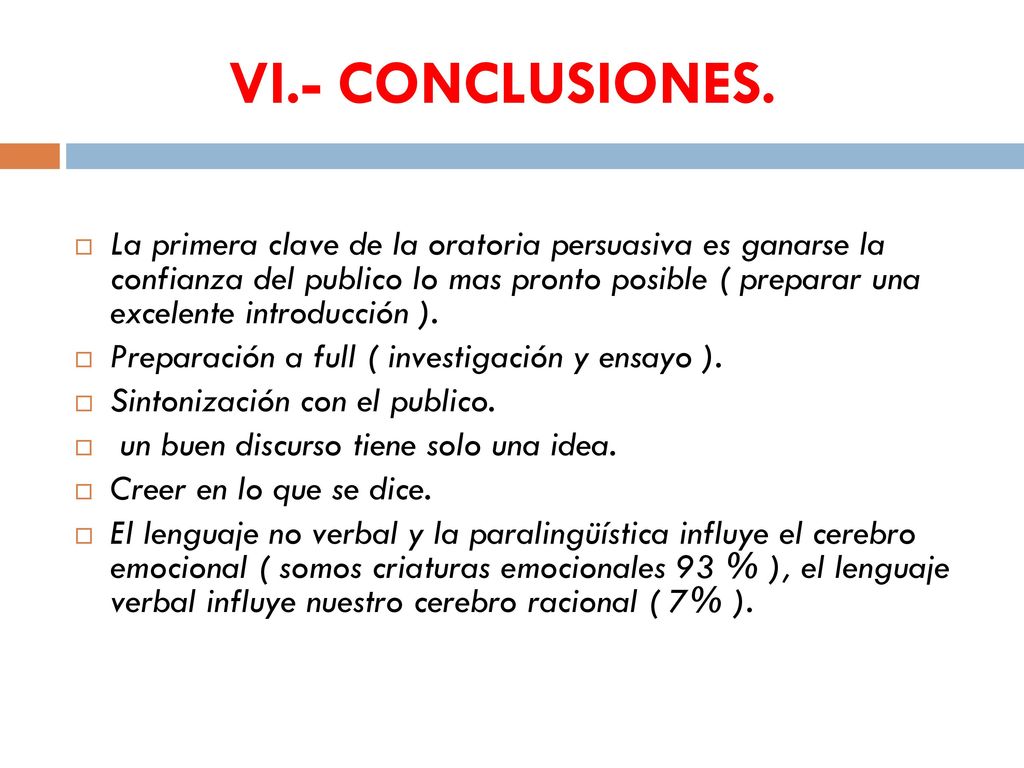 VI.- CONCLUSIONES.

La primera clave de la oratoria persuasiva es ganarse la confianza del publico lo mas pronto posible ( preparar una excelente introducción ).

Preparación a full ( investigación y ensayo ).

Sintonización con el publico.

un buen discurso tiene solo una idea.

Creer en lo que se dice.

El lenguaje no verbal y la paralingüística influye el cerebro emocional ( somos criaturas emocionales 93 % ), el lenguaje verbal influye nuestro cerebro racional ( 7% ).